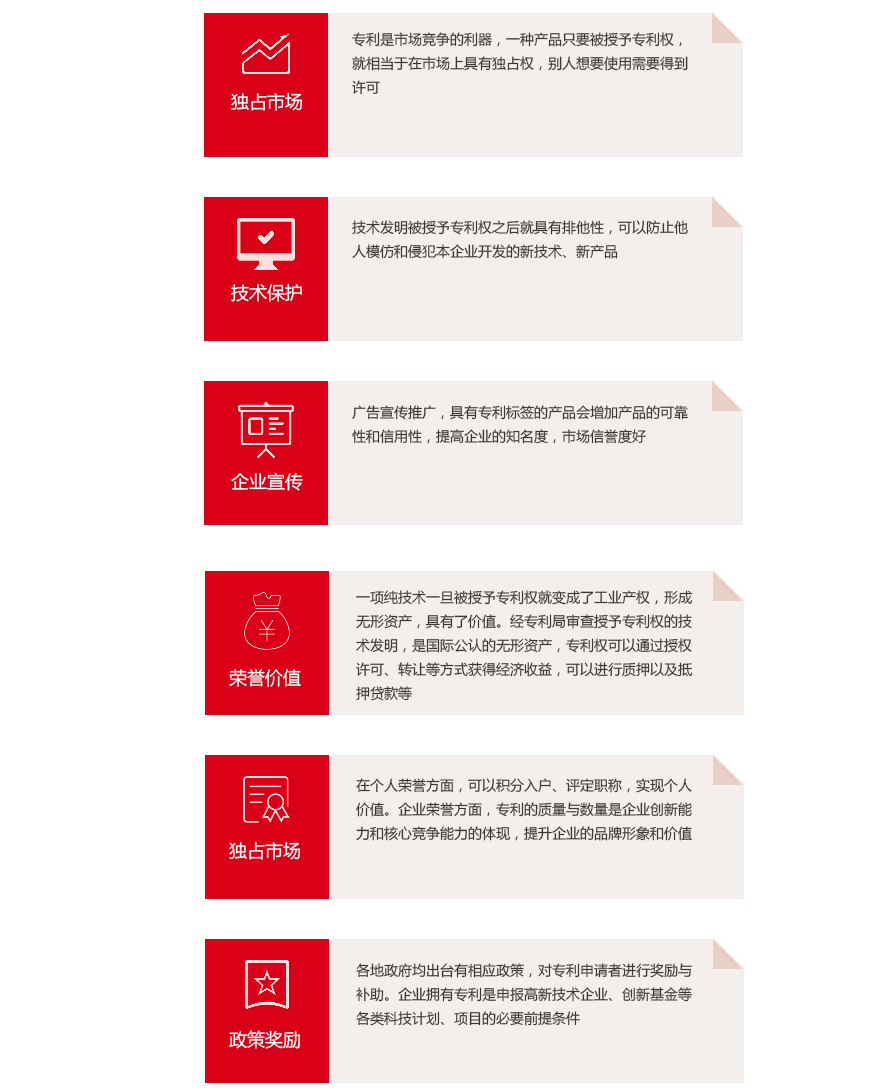 独占市场

专利是市场竞争的利器，一种产品只要被授予专利权，就相当于在市场上具有独占权，别人想要使用需要得到许可

技术保护

技术发明被授予专利权之后就具有排他性，可以防止他人模仿和侵犯本企业开发的新技术、新产品

企业宣传

广告宣传推广，具有专利标签的产品会增加产品的可靠性和信用性，提高企业的知名度，市场信誉度好

荣誉价值

一项纯技术一旦被授予专利权就变成了工业产权，形成无形资产，具有了价值。经专利局审查授予专利权的技术发明，是国际公认的无形资产，专利权可以通过授权许可、转让等方式获得经济收益，可以进行质押以及抵押贷款等

独占市场

在个人荣誉方面，可以积分入户、评定职称，实现个人价值。企业荣誉方面，专利的质量与数量是企业创新能力和核心竞争能力的体现，提升企业的品牌形象和价值

政策奖励

各地政府均出台有相应政策，对专利申请者进行奖励与补助。企业拥有专利是申报高新技术企业、创新基金等各类科技计划、项目的必要前提条件